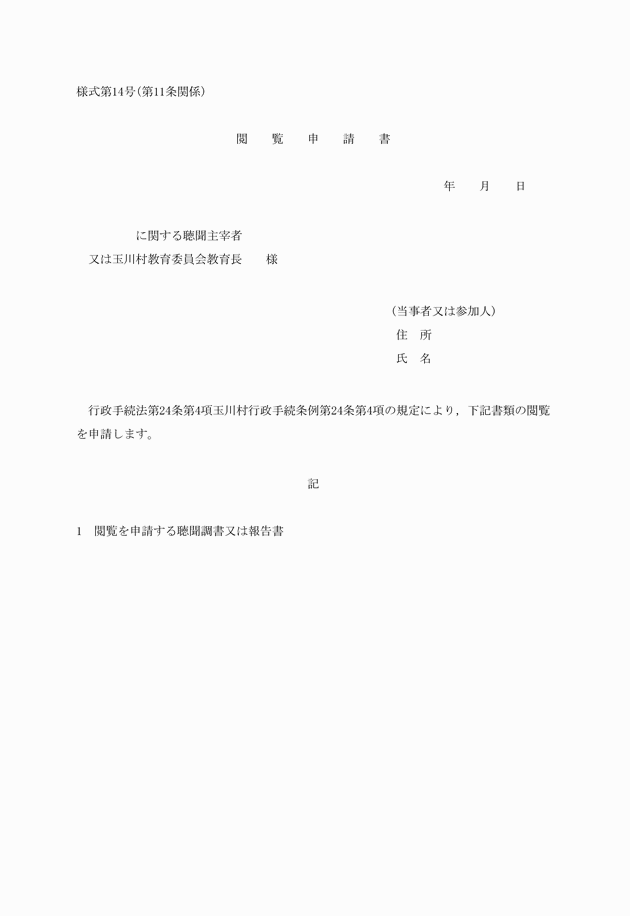 様式第14号（第11条関係）

閲　覧　申　請　書

年　月　日

に関する聴聞主宰者
又は玉川村教育委員会教育長　様

（当事者又は参加人）
住　所
氏　名

行政手続法第24条第4項玉川村行政手続条例第24条第4項の規定により，下記書類の閲覧を申請します。

記

1　閲覧を申請する聴聞調書又は報告書